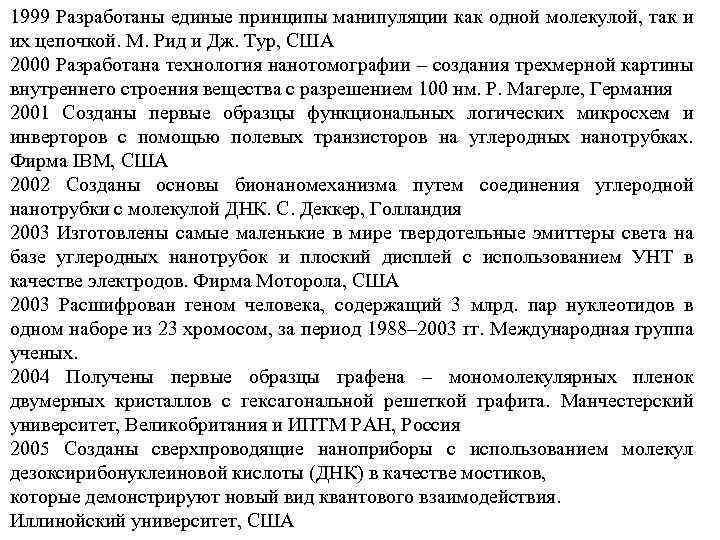 1999 Разработаны единые принципы манипуляции как одной молекулой, так и их цепочкой. М. Рид и Дж. Тур, США
2000 Разработана технология нанотомографии – создания трехмерной картины внутреннего строения вещества с разрешением 100 нм. Р. Магерле, Германия
2001 Созданы первые образцы функциональных логических микросхем и инверторов с помощью полевых транзисторов на углеродных нанотрубках. Фирма IBM, США
2002 Созданы основы бионаномеханизма путем соединения углеродной нанотрубки с молекулой ДНК. С. Деккер, Голландия
2003 Изготовлены самые маленькие в мире твердотельные эмиттеры света на базе углеродных нанотрубок и плоский дисплей с использованием УНТ в качестве электродов. Фирма Моторола, США
2003 Расшифрован геном человека, содержащий 3 млрд. пар нуклеотидов в одном наборе из 23 хромосом, за период 1988–2003 гг. Международная группа ученых.
2004 Получены первые образцы графена – мономолекулярных пленок двумерных кристаллов с гексагональной решеткой графита. Манчестерский университет, Великобритания и ИПТМ РАН, Россия
2005 Созданы сверхпроводящие наноприборы с использованием молекул дезоксирибонуклеиновой кислоты (ДНК) в качестве мостиков,
которые демонстрируют новый вид квантового взаимодействия.
Иллинойский университет, США